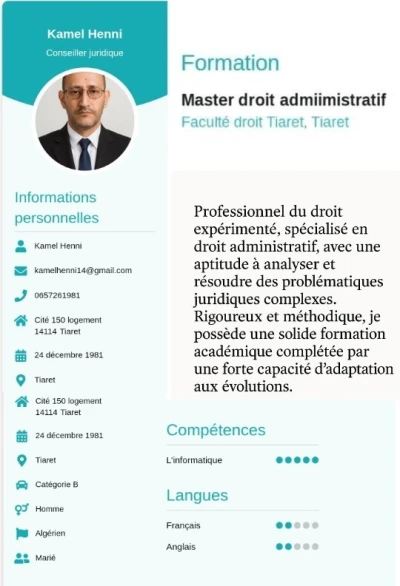 Kamel Henni

Conseiller juridique

Informations personnelles

Kamel Henni

kamelhenni14@gmail.com

0657261981

Cité 150 logement
14114 Tiaret

24 décembre 1981

Tiaret

Cité 150 logement
14114 Tiaret

24 décembre 1981

Tiaret

Catégorie B

Homme

Algérien

Marié

Formation

Master droit admiimistratif

Faculté droit Tiaret, Tiaret

Professionnel du droit expérimenté, spécialisé en droit administratif, avec une aptitude à analyser et résoudre des problématiques juridiques complexes. Rigoureux et méthodique, je possède une solide formation académique complétée par une forte capacité d'adaptation aux évolutions.

Compétences

L'informatique

Langues

Français

Anglais